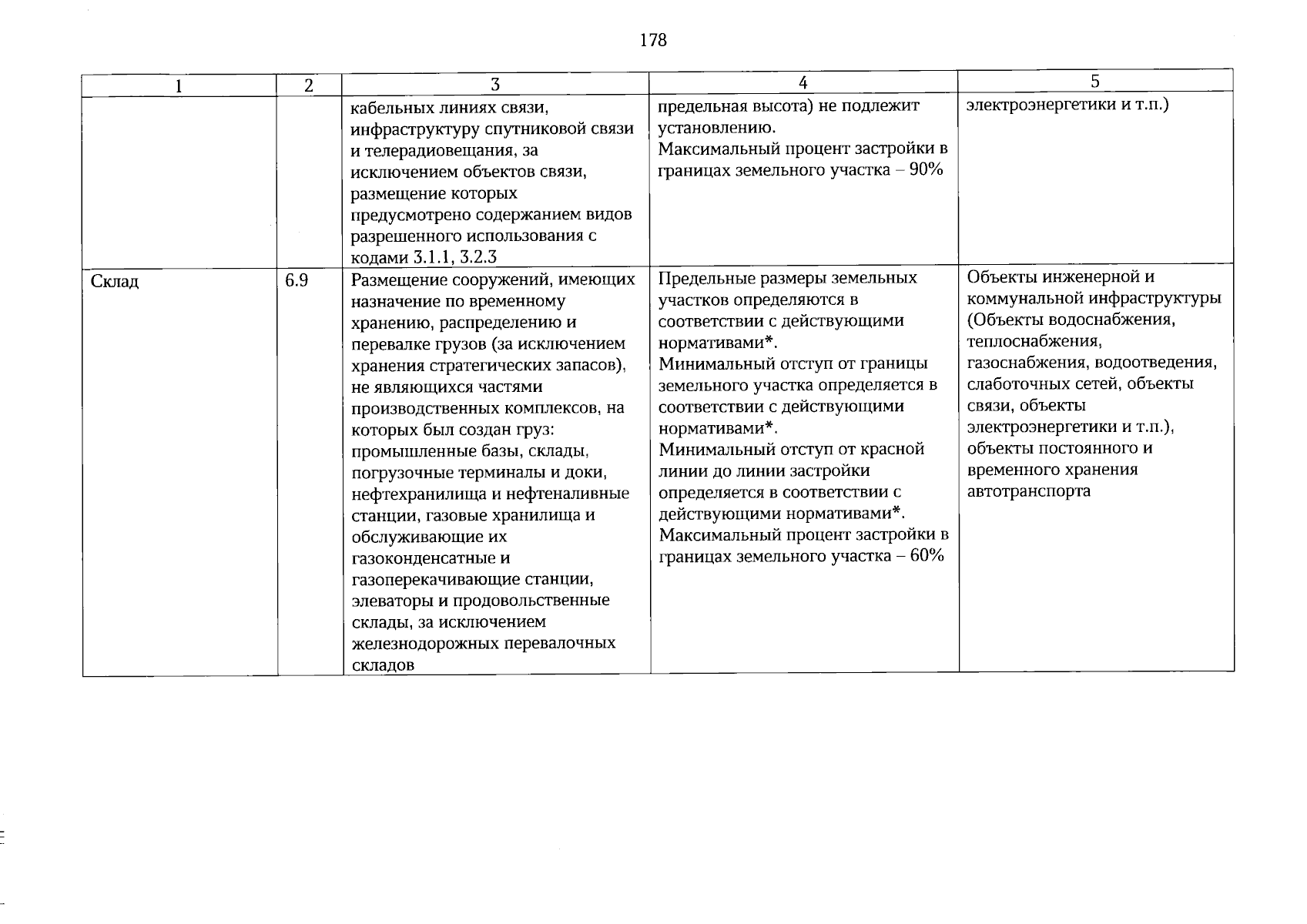 178

| 1 | 2 | 3 | 4 | 5 |
|---|---|---|---|---|
|  |  | кабельных линиях связи, инфраструктуру спутниковой связи и телерадиовещания, за исключением объектов связи, размещение которых предусмотрено содержанием видов разрешенного использования с кодами 3.1.1, 3.2.3 | предельная высота) не подлежит установлению. Максимальный процент застройки в границах земельного участка – 90% | электроэнергетики и т.п.) |
| Склад | 6.9 | Размещение сооружений, имеющих назначение по временному хранению, распределению и перевалке грузов (за исключением хранения стратегических запасов), не являющихся частями производственных комплексов, на которых был создан груз: промышленные базы, склады, погрузочные терминалы и доки, нефтехранилища и нефтеналивные станции, газовые хранилища и обслуживающие их газоконденсатные и газоперекачивающие станции, элеваторы и продовольственные склады, за исключением железнодорожных перевалочных складов | Предельные размеры земельных участков определяются в соответствии с действующими нормативами*. Минимальный отступ от границы земельного участка определяется в соответствии с действующими нормативами*. Минимальный отступ от красной линии до линии застройки определяется в соответствии с действующими нормативами*. Максимальный процент застройки в границах земельного участка – 60% | Объекты инженерной и коммунальной инфраструктуры (Объекты водоснабжения, теплоснабжения, газоснабжения, водоотведения, слаботочных сетей, объекты связи, объекты электроэнергетики и т.п.), объекты постоянного и временного хранения автотранспорта |